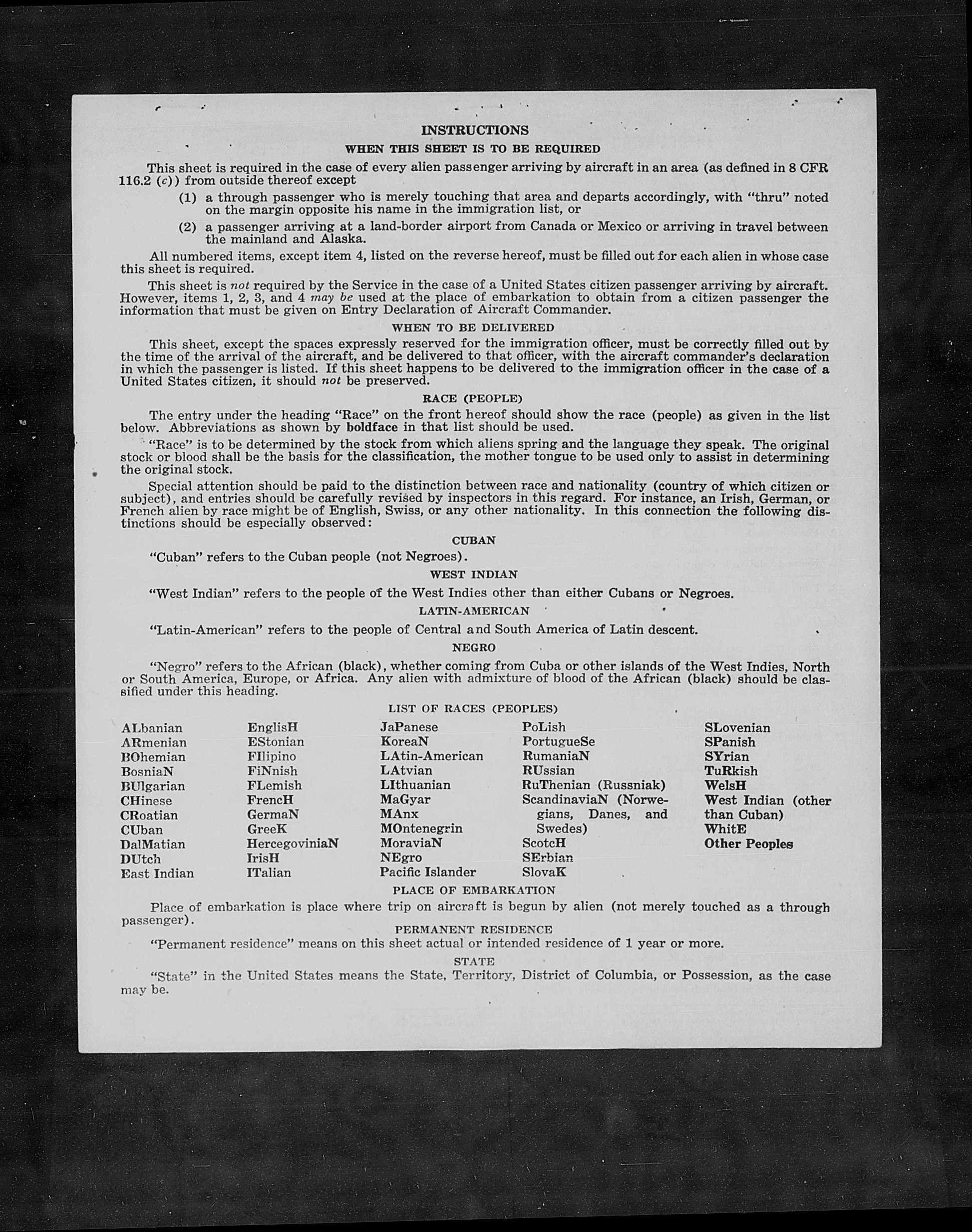 INSTRUCTIONS

WHEN THIS SHEET IS TO BE REQUIRED

This sheet is required in the case of every alien passenger arriving by aircraft in an area (as defined in 8 CFR 116.2 (c)) from outside thereof except

(1) a through passenger who is merely touching that area and departs accordingly, with "thru" noted on the margin opposite his name in the immigration list, or

(2) a passenger arriving at a land-border airport from Canada or Mexico or arriving in travel between the mainland and Alaska.

All numbered items, except item 4, listed on the reverse hereof, must be filled out for each alien in whose case this sheet is required.

This sheet is not required by the Service in the case of a United States citizen passenger arriving by aircraft. However, items 1, 2, 3, and 4 may be used at the place of embarkation to obtain from a citizen passenger the information that must be given on Entry Declaration of Aircraft Commander.

WHEN TO BE DELIVERED

This sheet, except the spaces expressly reserved for the immigration officer, must be correctly filled out by the time of the arrival of the aircraft, and be delivered to that officer, with the aircraft commander's declaration in which the passenger is listed. If this sheet happens to be delivered to the immigration officer in the case of a United States citizen, it should not be preserved.

RACE (PEOPLE)

The entry under the heading "Race" on the front hereof should show the race (people) as given in the list below. Abbreviations as shown by boldface in that list should be used.

"Race" is to be determined by the stock from which aliens spring and the language they speak. The original stock or blood shall be the basis for the classification, the mother tongue to be used only to assist in determining the original stock.

Special attention should be paid to the distinction between race and nationality (country of which citizen or subject), and entries should be carefully revised by inspectors in this regard. For instance, an Irish, German, or French alien by race might be of English, Swiss, or any other nationality. In this connection the following distinctions should be especially observed:

CUBAN

"Cuban" refers to the Cuban people (not Negroes).

WEST INDIAN

"West Indian" refers to the people of the West Indies other than either Cubans or Negroes.

LATIN-AMERICAN

"Latin-American" refers to the people of Central and South America of Latin descent.

NEGRO

"Negro" refers to the African (black), whether coming from Cuba or other islands of the West Indies, North or South America, Europe, or Africa. Any alien with admixture of blood of the African (black) should be classified under this heading.

LIST OF RACES (PEOPLES)

ALbanian
ARmenian
BOhemian
BosniaN
BUlgarian
CHinese
CRoatian
CUban
DalMatian
DUtch
East Indian

EnglisH
EStonian
FIlipino
FiNnish
FLemish
FrencH
GermaN
GreeK
HercegoviniaN
IrisH
ITalian

JaPanese
KoreaN
LAtin-American
LAtvian
LIthuanian
MaGyar
MAnx
MOntenegrin
MoraviaN
NEgro
Pacific Islander

PoLish
PortugueSe
RumaniaN
RUssian
RuThenian (Russniak)
ScandinaviaN (Norwegians, Danes, and Swedes)
ScotcH
SErbian
SlovaK

SLovenian
SPanish
SYrian
TuRkish
WelsH
West Indian (other than Cuban)
WhitE
Other Peoples

PLACE OF EMBARKATION

Place of embarkation is place where trip on aircraft is begun by alien (not merely touched as a through passenger).

PERMANENT RESIDENCE

"Permanent residence" means on this sheet actual or intended residence of 1 year or more.

STATE

"State" in the United States means the State, Territory, District of Columbia, or Possession, as the case may be.